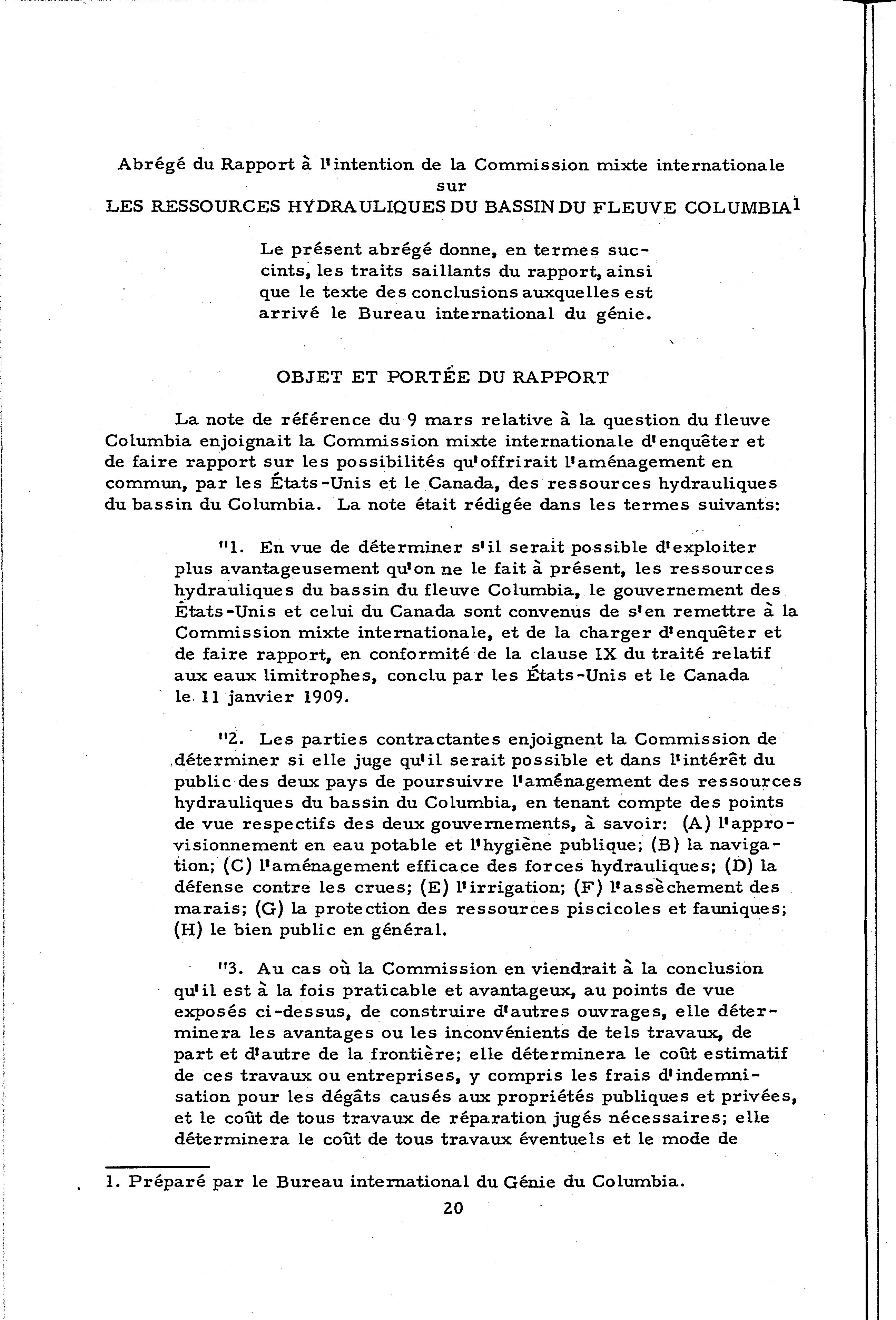 Abrégé du Rapport à l'intention de la Commission mixte internationale
sur
LES RESSOURCES HYDRAULIQUES DU BASSIN DU FLEUVE COLUMBIA$^1$

Le présent abrégé donne, en termes succints, les traits saillants du rapport, ainsi que le texte des conclusions auxquelles est arrivé le Bureau international du génie.

OBJET ET PORTÉE DU RAPPORT

La note de référence du 9 mars relative à la question du fleuve Columbia enjoignait la Commission mixte internationale d'enquêter et de faire rapport sur les possibilités qu'offrirait l'aménagement en commun, par les États-Unis et le Canada, des ressources hydrauliques du bassin du Columbia. La note était rédigée dans les termes suivants:

"1. En vue de déterminer s'il serait possible d'exploiter plus avantageusement qu'on ne le fait à présent, les ressources hydrauliques du bassin du fleuve Columbia, le gouvernement des États-Unis et celui du Canada sont convenus de s'en remettre à la Commission mixte internationale, et de la charger d'enquêter et de faire rapport, en conformité de la clause IX du traité relatif aux eaux limitrophes, conclu par les États-Unis et le Canada le 11 janvier 1909.

"2. Les parties contractantes enjoignent la Commission de déterminer si elle juge qu'il serait possible et dans l'intérêt du public des deux pays de poursuivre l'aménagement des ressources hydrauliques du bassin du Columbia, en tenant compte des points de vue respectifs des deux gouvernements, à savoir: (A) l'approvisionnement en eau potable et l'hygiène publique; (B) la navigation; (C) l'aménagement efficace des forces hydrauliques; (D) la défense contre les crues; (E) l'irrigation; (F) l'assèchement des marais; (G) la protection des ressources piscicoles et fauniques; (H) le bien public en général.

"3. Au cas où la Commission en viendrait à la conclusion qu'il est à la fois praticable et avantageux, au points de vue exposés ci-dessus, de construire d'autres ouvrages, elle déterminera les avantages ou les inconvénients de tels travaux, de part et d'autre de la frontière; elle déterminera le coût estimatif de ces travaux ou entreprises, y compris les frais d'indemnisation pour les dégâts causés aux propriétés publiques et privées, et le coût de tous travaux de réparation jugés nécessaires; elle déterminera le coût de tous travaux éventuels et le mode de

1. Préparé par le Bureau international du Génie du Columbia.

20